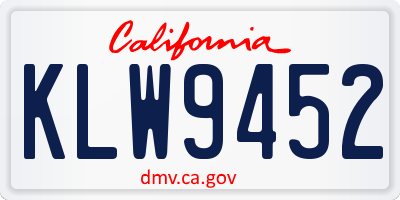 California

KLW9452

dmv.ca.gov